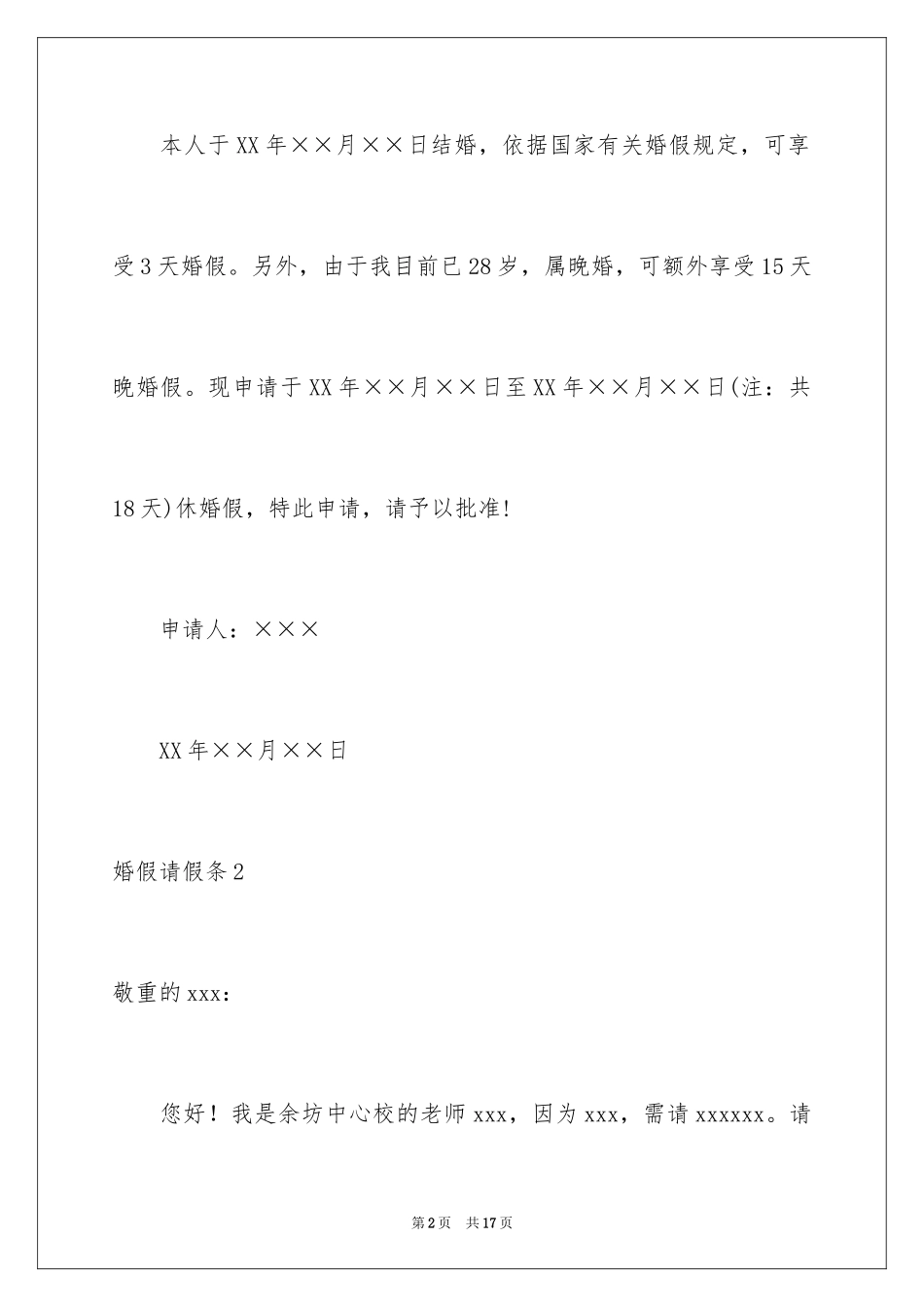 本人于XX年××月××日结婚，依据国家有关婚假规定，可享受3天婚假。另外，由于我目前已28岁，属晚婚，可额外享受15天晚婚假。现申请于XX年××月××日至XX年××月××日(注：共18天)休婚假，特此申请，请予以批准!

申请人：×××

XX年××月××日

婚假请假条2

敬重的xxx：

您好！我是余坊中心校的老师xxx，因为xxx，需请xxxxxx。请

第2页　共17页